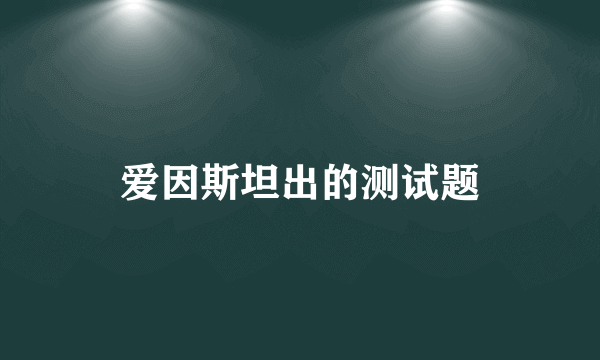 爱因斯坦出的测试题